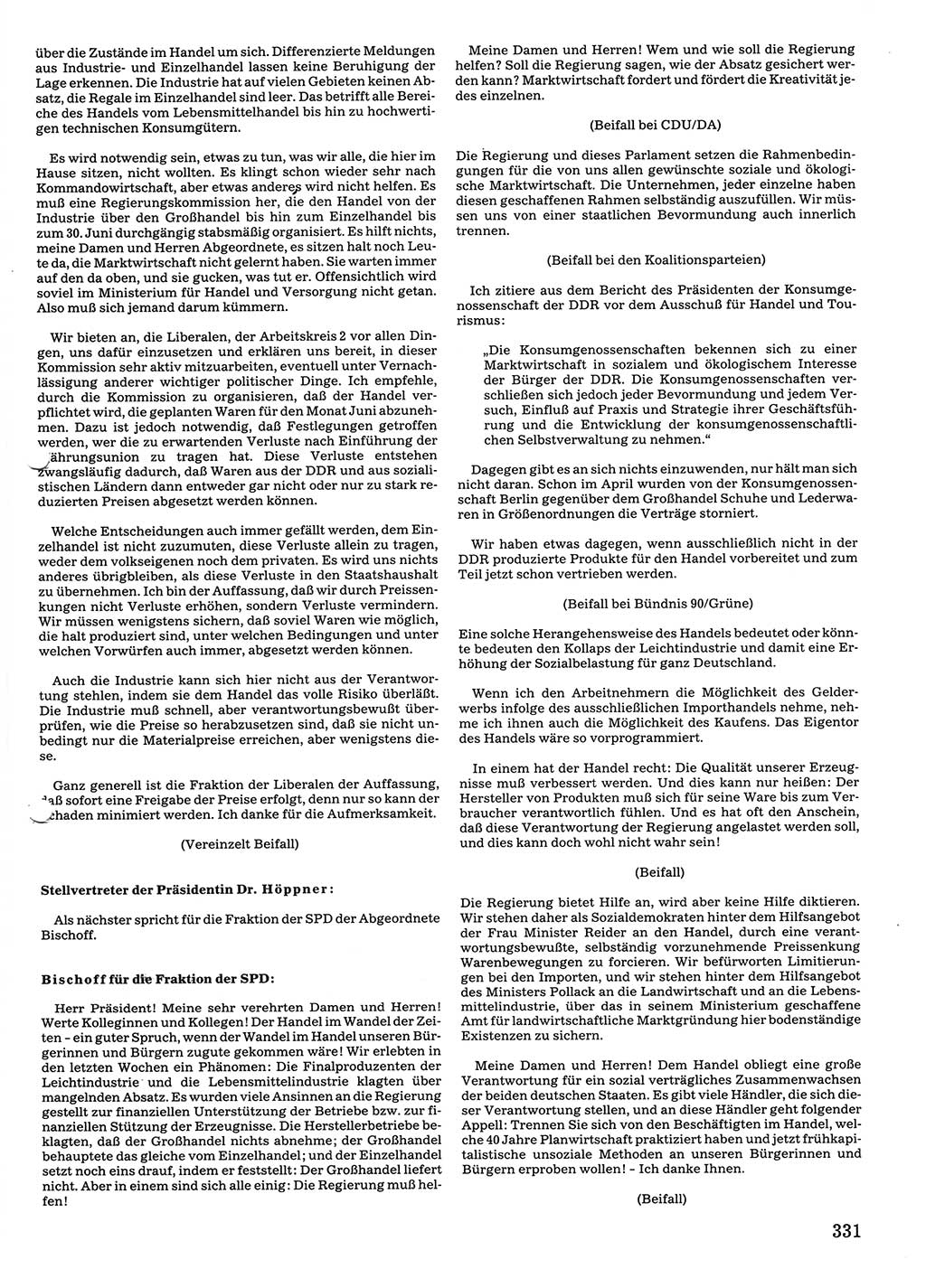 über die Zustände im Handel um sich. Differenzierte Meldungen aus Industrie- und Einzelhandel lassen keine Beruhigung der Lage erkennen. Die Industrie hat auf vielen Gebieten keinen Absatz, die Regale im Einzelhandel sind leer. Das betrifft alle Bereiche des Handels vom Lebensmittelhandel bis hin zu hochwertigen technischen Konsumgütern.

Es wird notwendig sein, etwas zu tun, was wir alle, die hier im Hause sitzen, nicht wollten. Es klingt schon wieder sehr nach Kommandowirtschaft, aber etwas anderes wird nicht helfen. Es muß eine Regierungskommission her, die den Handel von der Industrie über den Großhandel bis hin zum Einzelhandel bis zum 30. Juni durchgängig stabsmäßig organisiert. Es hilft nichts, meine Damen und Herren Abgeordnete, es sitzen halt noch Leute da, die Marktwirtschaft nicht gelernt haben. Sie warten immer auf den da oben, und sie gucken, was tut er. Offensichtlich wird soviel im Ministerium für Handel und Versorgung nicht getan. Also muß sich jemand darum kümmern.

Wir bieten an, die Liberalen, der Arbeitskreis 2 vor allen Dingen, uns dafür einzusetzen und erklären uns bereit, in dieser Kommission sehr aktiv mitzuarbeiten, eventuell unter Vernachlässigung anderer wichtiger politischer Dinge. Ich empfehle, durch die Kommission zu organisieren, daß der Handel verpflichtet wird, die geplanten Waren für den Monat Juni abzunehmen. Dazu ist jedoch notwendig, daß Festlegungen getroffen werden, wer die zu erwartenden Verluste nach Einführung der Währungsunion zu tragen hat. Diese Verluste entstehen zwangsläufig dadurch, daß Waren aus der DDR und aus sozialistischen Ländern dann entweder gar nicht oder nur zu stark reduzierten Preisen abgesetzt werden können.

Welche Entscheidungen auch immer gefällt werden, dem Einzelhandel ist nicht zuzumuten, diese Verluste allein zu tragen, weder dem volkseigenen noch dem privaten. Es wird uns nichts anderes übrigbleiben, als diese Verluste in den Staatshaushalt zu übernehmen. Ich bin der Auffassung, daß wir durch Preissenkungen nicht Verluste erhöhen, sondern Verluste vermindern. Wir müssen wenigstens sichern, daß soviel Waren wie möglich, die halt produziert sind, unter welchen Bedingungen und unter welchen Vorwürfen auch immer, abgesetzt werden können.

Auch die Industrie kann sich hier nicht aus der Verantwortung stehlen, indem sie dem Handel das volle Risiko überläßt. Die Industrie muß schnell, aber verantwortungsbewußt überprüfen, wie die Preise so herabzusetzen sind, daß sie nicht unbedingt nur die Materialpreise erreichen, aber wenigstens diese.

Ganz generell ist die Fraktion der Liberalen der Auffassung, daß sofort eine Freigabe der Preise erfolgt, denn nur so kann der Schaden minimiert werden. Ich danke für die Aufmerksamkeit.

(Vereinzelt Beifall)

Stellvertreter der Präsidentin Dr. Höppner:

Als nächster spricht für die Fraktion der SPD der Abgeordnete Bischoff.

Bischoff für die Fraktion der SPD:

Herr Präsident! Meine sehr verehrten Damen und Herren! Werte Kolleginnen und Kollegen! Der Handel im Wandel der Zeiten - ein guter Spruch, wenn der Wandel im Handel unseren Bürgerinnen und Bürgern zugute gekommen wäre! Wir erlebten in den letzten Wochen ein Phänomen: Die Finalproduzenten der Leichtindustrie und die Lebensmittelindustrie klagten über mangelnden Absatz. Es wurden viele Ansinnen an die Regierung gestellt zur finanziellen Unterstützung der Betriebe bzw. zur finanziellen Stützung der Erzeugnisse. Die Herstellerbetriebe beklagten, daß der Großhandel nichts abnehme; der Großhandel behauptete das gleiche vom Einzelhandel; und der Einzelhandel setzt noch eins drauf, indem er feststellt: Der Großhandel liefert nicht. Aber in einem sind sich alle einig: Die Regierung muß helfen!

Meine Damen und Herren! Wem und wie soll die Regierung helfen? Soll die Regierung sagen, wie der Absatz gesichert werden kann? Marktwirtschaft fordert und fördert die Kreativität jedes einzelnen.

(Beifall bei CDU/DA)

Die Regierung und dieses Parlament setzen die Rahmenbedingungen für die von uns allen gewünschte soziale und ökologische Marktwirtschaft. Die Unternehmen, jeder einzelne haben diesen geschaffenen Rahmen selbständig auszufüllen. Wir müssen uns von einer staatlichen Bevormundung auch innerlich trennen.

(Beifall bei den Koalitionsparteien)

Ich zitiere aus dem Bericht des Präsidenten der Konsumgenossenschaft der DDR vor dem Ausschuß für Handel und Tourismus:

„Die Konsumgenossenschaften bekennen sich zu einer Marktwirtschaft in sozialem und ökologischem Interesse der Bürger der DDR. Die Konsumgenossenschaften verschließen sich jedoch jeder Bevormundung und jedem Versuch, Einfluß auf Praxis und Strategie ihrer Geschäftsführung und die Entwicklung der konsumgenossenschaftlichen Selbstverwaltung zu nehmen.“

Dagegen gibt es an sich nichts einzuwenden, nur hält man sich nicht daran. Schon im April wurden von der Konsumgenossenschaft Berlin gegenüber dem Großhandel Schuhe und Lederwaren in Größenordnungen die Verträge storniert.

Wir haben etwas dagegen, wenn ausschließlich nicht in der DDR produzierte Produkte für den Handel vorbereitet und zum Teil jetzt schon vertrieben werden.

(Beifall bei Bündnis 90/Grüne)

Eine solche Herangehensweise des Handels bedeutet oder könnte bedeuten den Kollaps der Leichtindustrie und damit eine Erhöhung der Sozialbelastung für ganz Deutschland.

Wenn ich den Arbeitnehmern die Möglichkeit des Gelderwerbs infolge des ausschließlichen Importhandels nehme, nehme ich ihnen auch die Möglichkeit des Kaufens. Das Eigentor des Handels wäre so vorprogrammiert.

In einem hat der Handel recht: Die Qualität unserer Erzeugnisse muß verbessert werden. Und dies kann nur heißen: Der Hersteller von Produkten muß sich für seine Ware bis zum Verbraucher verantwortlich fühlen. Und es hat oft den Anschein, daß diese Verantwortung der Regierung angelastet werden soll, und dies kann doch wohl nicht wahr sein!

(Beifall)

Die Regierung bietet Hilfe an, wird aber keine Hilfe diktieren. Wir stehen daher als Sozialdemokraten hinter dem Hilfsangebot der Frau Minister Reider an den Handel, durch eine verantwortungsbewußte, selbständig vorzunehmende Preissenkung Warenbewegungen zu forcieren. Wir befürworten Limitierungen bei den Importen, und wir stehen hinter dem Hilfsangebot des Ministers Pollack an die Landwirtschaft und an die Lebensmittelindustrie, über das in seinem Ministerium geschaffene Amt für landwirtschaftliche Marktgründung hier bodenständige Existenzen zu sichern.

Meine Damen und Herren! Dem Handel obliegt eine große Verantwortung für ein sozial verträgliches Zusammenwachsen der beiden deutschen Staaten. Es gibt viele Händler, die sich dieser Verantwortung stellen, und an diese Händler geht folgender Appell: Trennen Sie sich von den Beschäftigten im Handel, welche 40 Jahre Planwirtschaft praktiziert haben und jetzt frühkapitalistische unsoziale Methoden an unseren Bürgerinnen und Bürgern erproben wollen! - Ich danke Ihnen.

(Beifall)

331